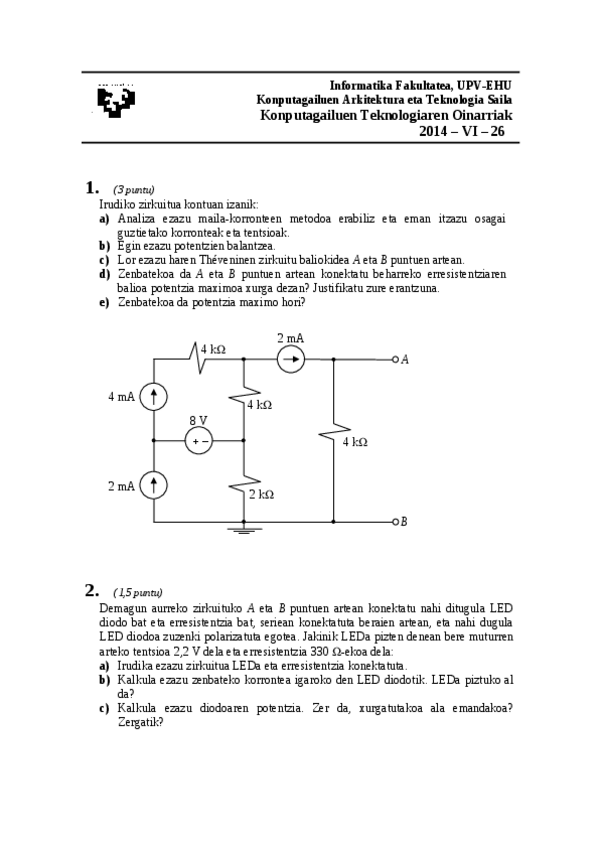 Informatika Fakultatea, UPV-EHU
Konputagailuen Arkitektura eta Teknologia Saila
Konputagailuen Teknologiaren Oinarriak
2014 – VI – 26

1. (3 puntu)
Irudiko zirkuitua kontuan izanik:
a) Analiza ezazu maila-korronteen metodoa erabiliz eta eman itzazu osagai guztietako korronteak eta tentsioak.
b) Egin ezazu potentzien balantzea.
c) Lor ezazu haren Théveninen zirkuitu baliokidea $A$ eta $B$ puntuen artean.
d) Zenbatekoa da $A$ eta $B$ puntuen artean konektatu beharreko erresistentziaren balioa potentzia maximoa xurga dezan? Justifikatu zure erantzuna.
e) Zenbatekoa da potentzia maximo hori?

4 kΩ
2 mA
A
4 mA
4 kΩ
8 V
+ −
4 kΩ
2 mA
2 kΩ
B

2. (1,5 puntu)
Demagun aurreko zirkuituko $A$ eta $B$ puntuen artean konektatu nahi ditugula LED diodo bat eta erresistentzia bat, seriean konektatuta beraien artean, eta nahi dugula LED diodoa zuzenki polarizatuta egotea. Jakinik LEDa pizten denean bere muturren arteko tentsioa 2,2 V dela eta erresistentzia 330 Ω-ekoa dela:
a) Irudika ezazu zirkuitua LEDa eta erresistentzia konektatuta.
b) Kalkula ezazu zenbateko korrontea igaroko den LED diodotik. LEDa piztuko al da?
c) Kalkula ezazu diodoaren potentzia. Zer da, xurgatutakoa ala emandakoa? Zergatik?